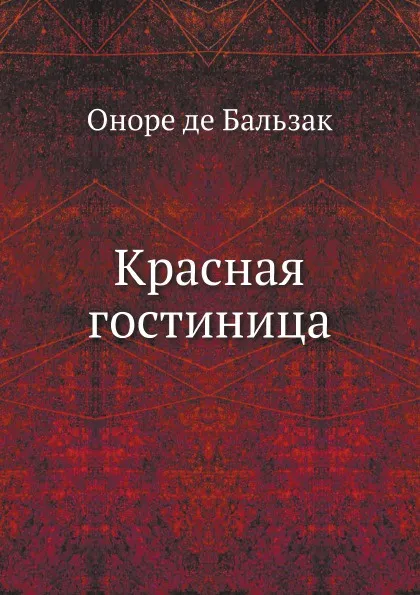 Оноре де Бальзак

Красная гостиница